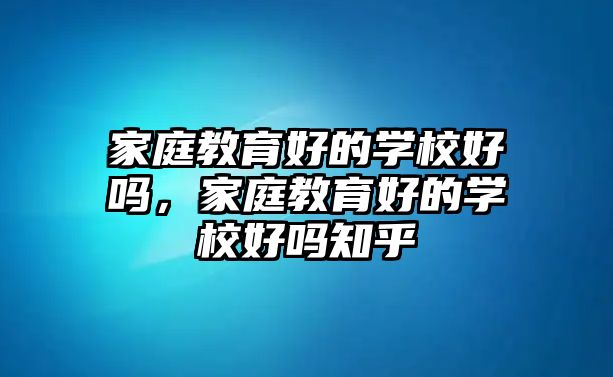 家庭教育好的学校好吗，家庭教育好的学校好吗知乎